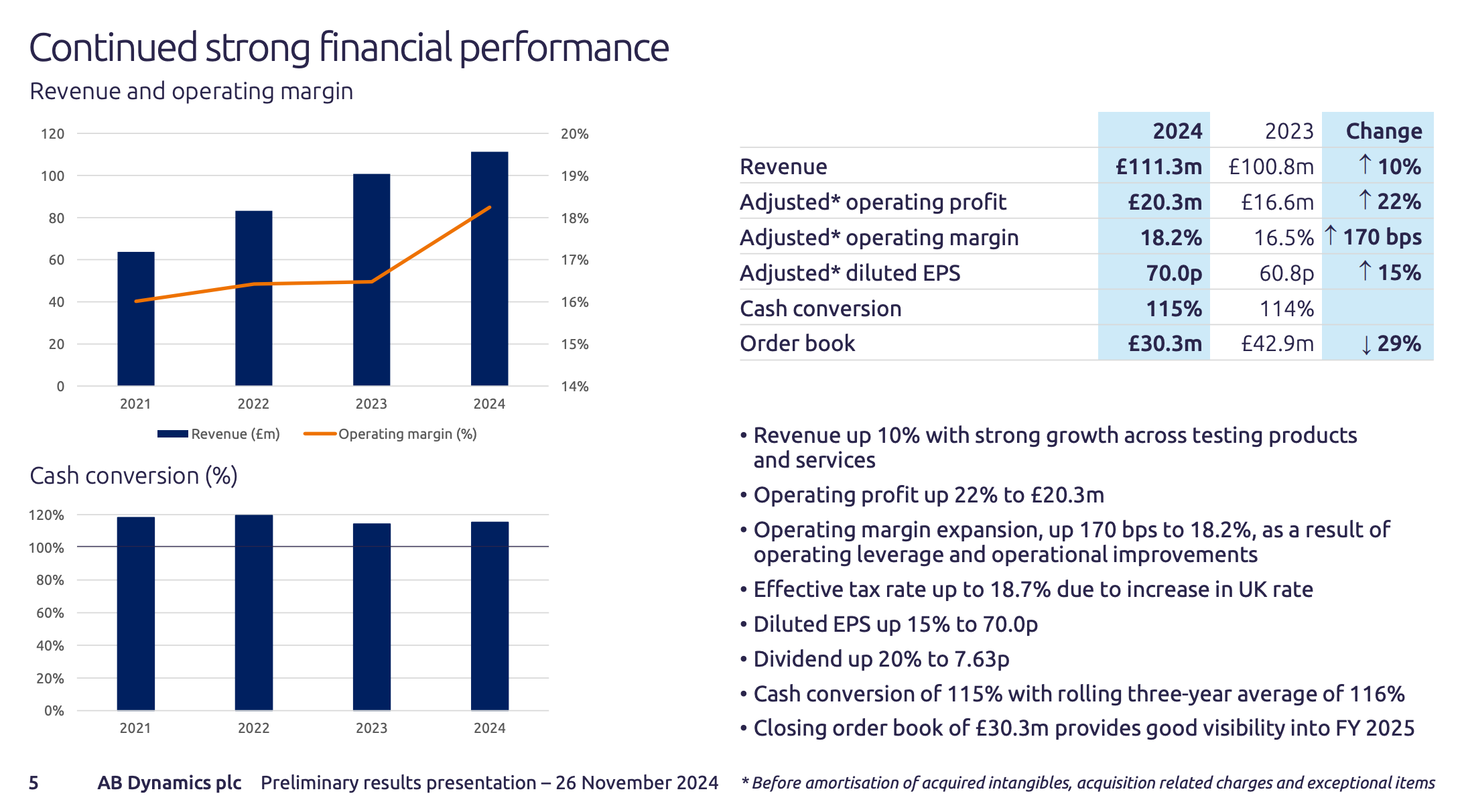 Continued strong financial performance

Revenue and operating margin

120
100
80
60
40
20
0

20%
19%
18%
17%
16%
15%
14%

2021 2022 2023 2024

Revenue (£m) Operating margin (%)

Cash conversion (%)

120%
100%
80%
60%
40%
20%
0%

2021 2022 2023 2024

| | 2024 | 2023 | Change |
|---|---|---|---|
| Revenue | £111.3m | £100.8m | ↑ 10% |
| Adjusted* operating profit | £20.3m | £16.6m | ↑ 22% |
| Adjusted* operating margin | 18.2% | 16.5% | ↑ 170 bps |
| Adjusted* diluted EPS | 70.0p | 60.8p | ↑ 15% |
| Cash conversion | 115% | 114% | |
| Order book | £30.3m | £42.9m | ↓ 29% |

• Revenue up 10% with strong growth across testing products and services
• Operating profit up 22% to £20.3m
• Operating margin expansion, up 170 bps to 18.2%, as a result of operating leverage and operational improvements
• Effective tax rate up to 18.7% due to increase in UK rate
• Diluted EPS up 15% to 70.0p
• Dividend up 20% to 7.63p
• Cash conversion of 115% with rolling three-year average of 116%
• Closing order book of £30.3m provides good visibility into FY 2025

5 AB Dynamics plc Preliminary results presentation – 26 November 2024 * Before amortisation of acquired intangibles, acquisition related charges and exceptional items